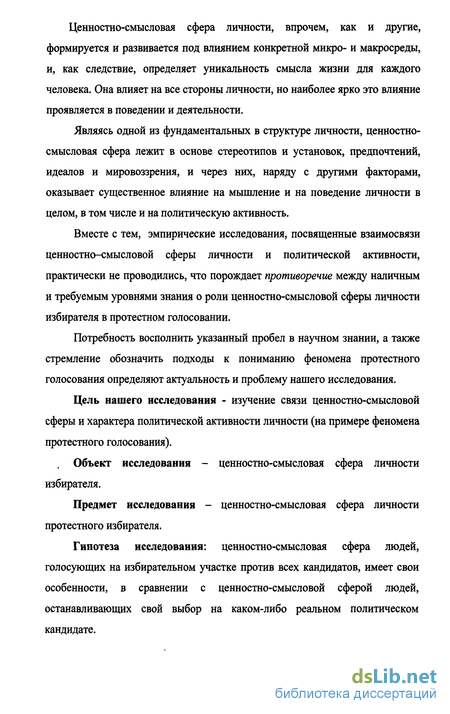 Ценностно-смысловая сфера личности, впрочем, как и другие, формируется и развивается под влиянием конкретной микро- и макросреды, и, как следствие, определяет уникальность смысла жизни для каждого человека. Она влияет на все стороны личности, но наиболее ярко это влияние проявляется в поведении и деятельности.

Являясь одной из фундаментальных в структуре личности, ценностно-смысловая сфера лежит в основе стереотипов и установок, предпочтений, идеалов и мировоззрения, и через них, наряду с другими факторами, оказывает существенное влияние на мышление и на поведение личности в целом, в том числе и на политическую активность.

Вместе с тем, эмпирические исследования, посвященные взаимосвязи ценностно–смысловой сферы личности и политической активности, практически не проводились, что порождает противоречие между наличным и требуемым уровнями знания о роли ценностно-смысловой сферы личности избирателя в протестном голосовании.

Потребность восполнить указанный пробел в научном знании, а также стремление обозначить подходы к пониманию феномена протестного голосования определяют актуальность и проблему нашего исследования.

Цель нашего исследования - изучение связи ценностно-смысловой сферы и характера политической активности личности (на примере феномена протестного голосования).

Объект исследования – ценностно-смысловая сфера личности избирателя.

Предмет исследования – ценностно-смысловая сфера личности протестного избирателя.

Гипотеза исследования: ценностно-смысловая сфера людей, голосующих на избирательном участке против всех кандидатов, имеет свои особенности, в сравнении с ценностно-смысловой сферой людей, останавливающих свой выбор на каком-либо реальном политическом кандидате.

dsLib.net
библиотека диссертаций